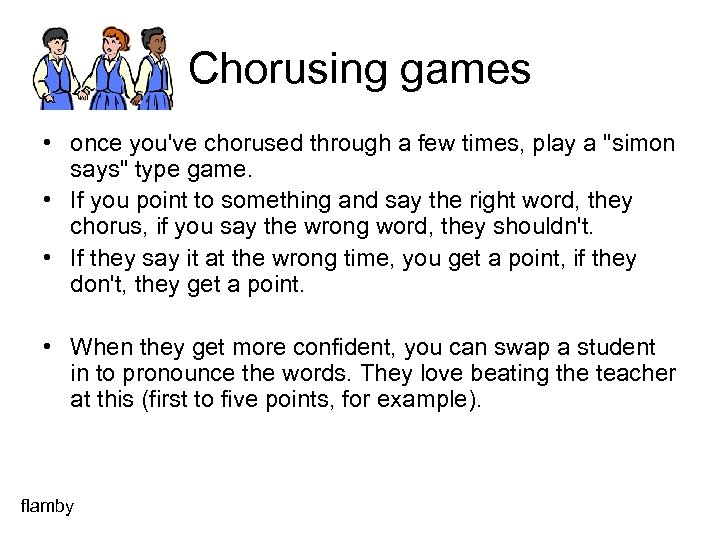 Chorusing games

• once you've chorused through a few times, play a "simon says" type game.
• If you point to something and say the right word, they chorus, if you say the wrong word, they shouldn't.
• If they say it at the wrong time, you get a point, if they don't, they get a point.

• When they get more confident, you can swap a student in to pronounce the words. They love beating the teacher at this (first to five points, for example).

flamby